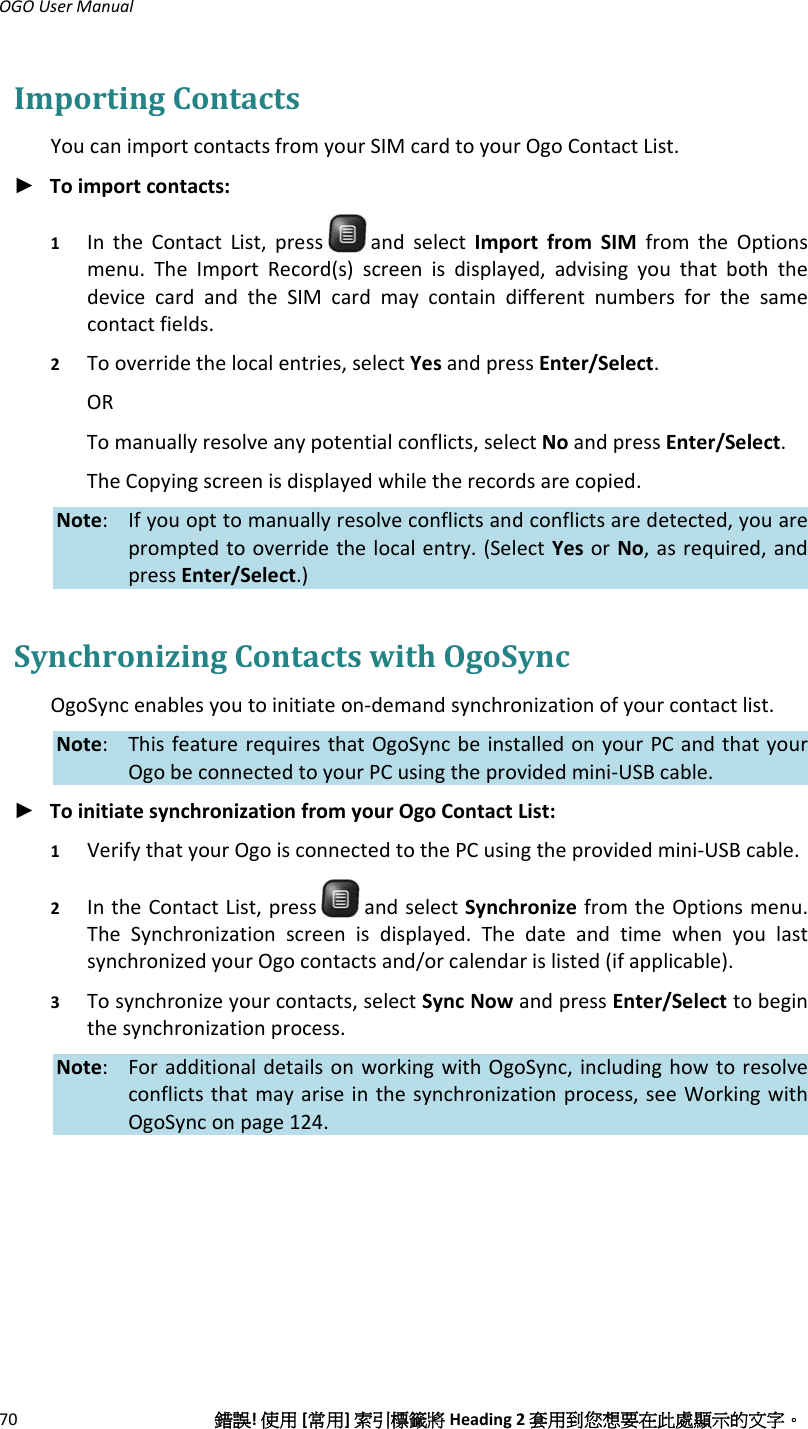 OGO User Manual

Importing Contacts

You can import contacts from your SIM card to your Ogo Contact List.

► To import contacts:

1 In the Contact List, press and select Import from SIM from the Options menu. The Import Record(s) screen is displayed, advising you that both the device card and the SIM card may contain different numbers for the same contact fields.

2 To override the local entries, select Yes and press Enter/Select.

OR

To manually resolve any potential conflicts, select No and press Enter/Select.

The Copying screen is displayed while the records are copied.

Note: If you opt to manually resolve conflicts and conflicts are detected, you are prompted to override the local entry. (Select Yes or No, as required, and press Enter/Select.)

Synchronizing Contacts with OgoSync

OgoSync enables you to initiate on-demand synchronization of your contact list.

Note: This feature requires that OgoSync be installed on your PC and that your Ogo be connected to your PC using the provided mini-USB cable.

► To initiate synchronization from your Ogo Contact List:

1 Verify that your Ogo is connected to the PC using the provided mini-USB cable.

2 In the Contact List, press and select Synchronize from the Options menu. The Synchronization screen is displayed. The date and time when you last synchronized your Ogo contacts and/or calendar is listed (if applicable).

3 To synchronize your contacts, select Sync Now and press Enter/Select to begin the synchronization process.

Note: For additional details on working with OgoSync, including how to resolve conflicts that may arise in the synchronization process, see Working with OgoSync on page 124.

70 錯誤! 使用 [常用] 索引標籤將 Heading 2 套用到您想要在此處顯示的文字。